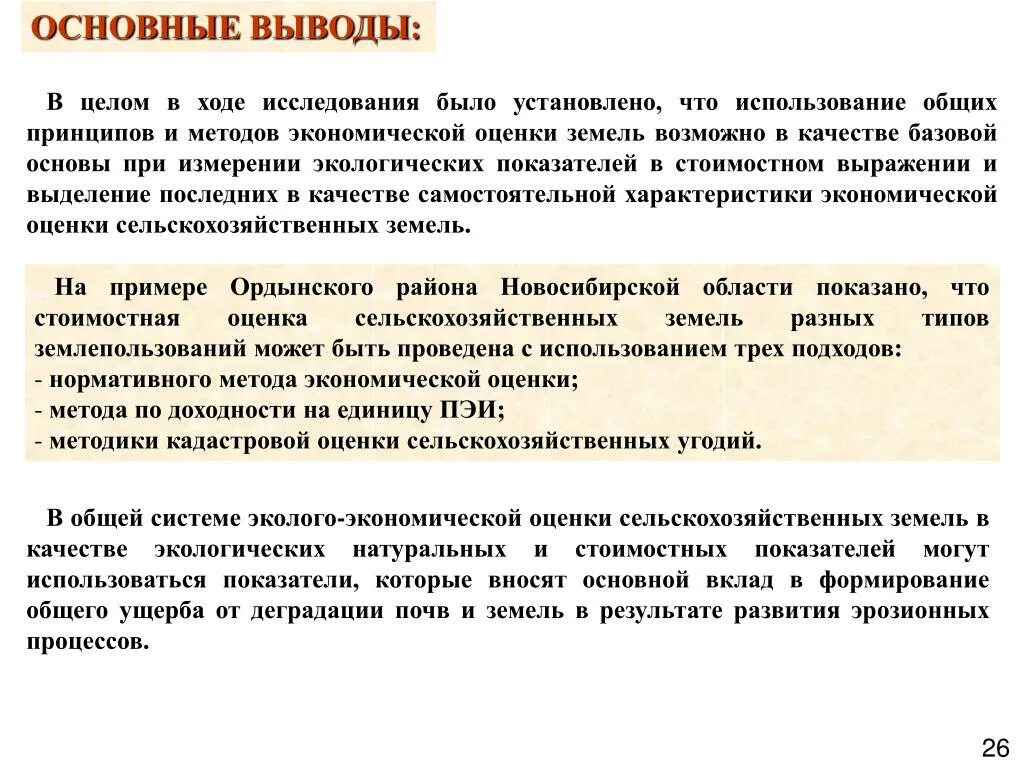 ОСНОВНЫЕ ВЫВОДЫ:

В целом в ходе исследования было установлено, что использование общих принципов и методов экономической оценки земель возможно в качестве базовой основы при измерении экологических показателей в стоимостном выражении и выделение последних в качестве самостоятельной характеристики экономической оценки сельскохозяйственных земель.

На примере Ордынского района Новосибирской области показано, что стоимостная оценка сельскохозяйственных земель разных типов землепользований может быть проведена с использованием трех подходов:
- нормативного метода экономической оценки;
- метода по доходности на единицу ПЭИ;
- методики кадастровой оценки сельскохозяйственных угодий.

В общей системе эколого-экономической оценки сельскохозяйственных земель в качестве экологических натуральных и стоимостных показателей могут использоваться показатели, которые вносят основной вклад в формирование общего ущерба от деградации почв и земель в результате развития эрозионных процессов.

26